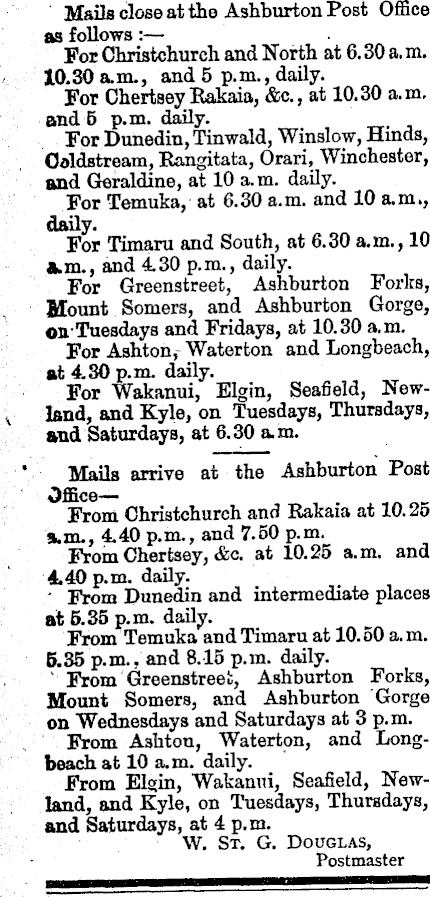 Mails close at the Ashburton Post Office as follows :—

For Christchurch and North at 6.30 a.m. 10.30 a.m., and 5 p.m., daily.

For Chertsey Rakaia, &c., at 10.30 a.m. and 5 p.m. daily.

For Dunedin, Tinwald, Winslow, Hinds, Coldstream, Rangitata, Orari, Winchester, and Geraldine, at 10 a.m. daily.

For Temuka, at 6.30 a.m. and 10 a.m., daily.

For Timaru and South, at 6.30 a.m., 10 a.m., and 4.30 p.m., daily.

For Greenstreet, Ashburton Forks, Mount Somers, and Ashburton Gorge, on Tuesdays and Fridays, at 10.30 a.m.

For Ashton, Waterton and Longbeach, at 4.30 p.m. daily.

For Wakanui, Elgin, Seafield, Newland, and Kyle, on Tuesdays, Thursdays, and Saturdays, at 6.30 a.m.

Mails arrive at the Ashburton Post Office—

From Christchurch and Rakaia at 10.25 a.m., 4.40 p.m., and 7.50 p.m.

From Chertsey, &c. at 10.25 a.m. and 4.40 p.m. daily.

From Dunedin and intermediate places at 5.35 p.m. daily.

From Temuka and Timaru at 10.50 a.m. 5.35 p.m., and 8.15 p.m. daily.

From Greenstreet, Ashburton Forks, Mount Somers, and Ashburton Gorge on Wednesdays and Saturdays at 3 p.m.

From Ashton, Waterton, and Longbeach at 10 a.m. daily.

From Elgin, Wakanui, Seafield, Newland, and Kyle, on Tuesdays, Thursdays, and Saturdays, at 4 p.m.

W. St. G. Douglas,
Postmaster